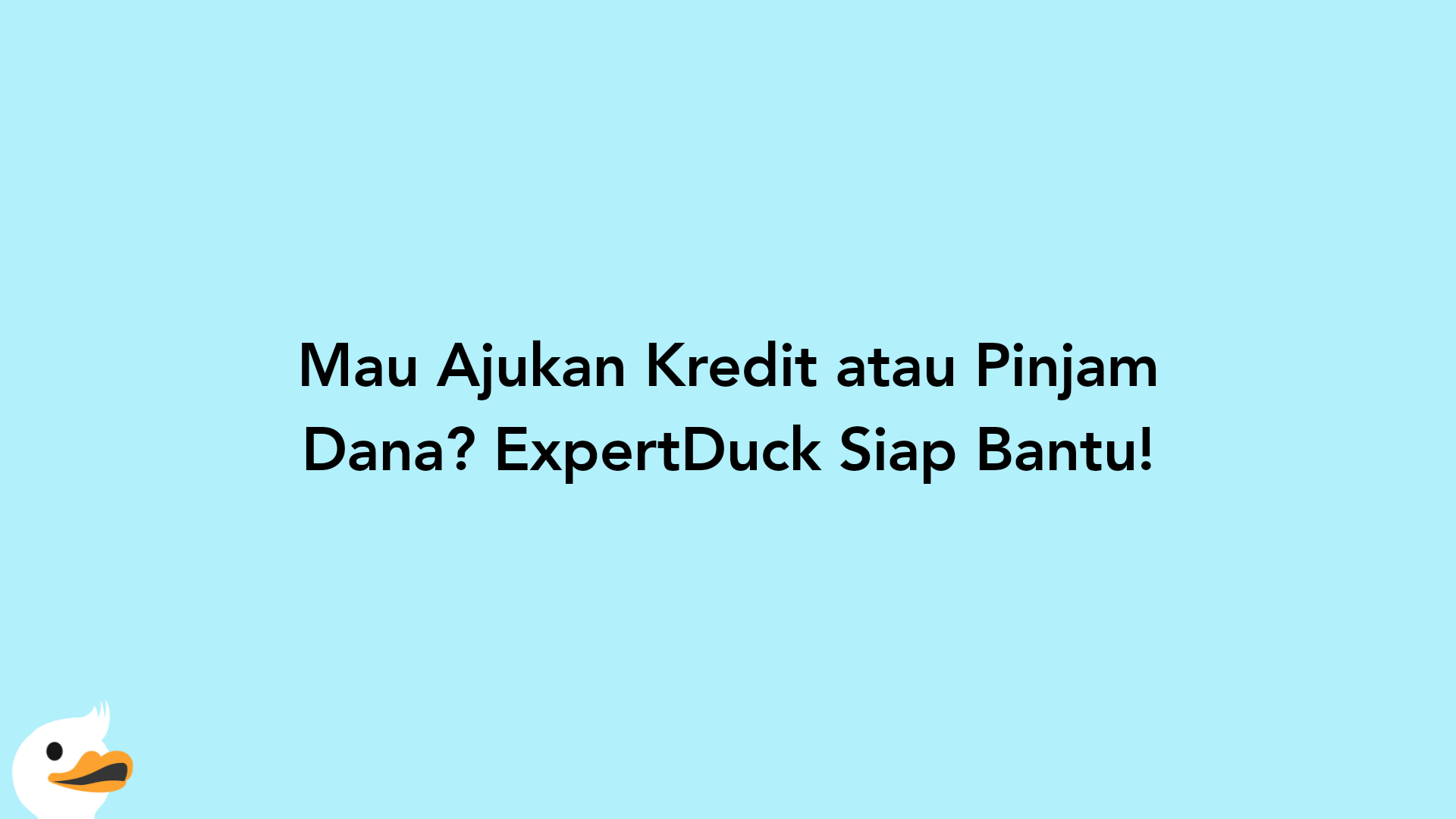 Mau Ajukan Kredit atau Pinjam Dana? ExpertDuck Siap Bantu!